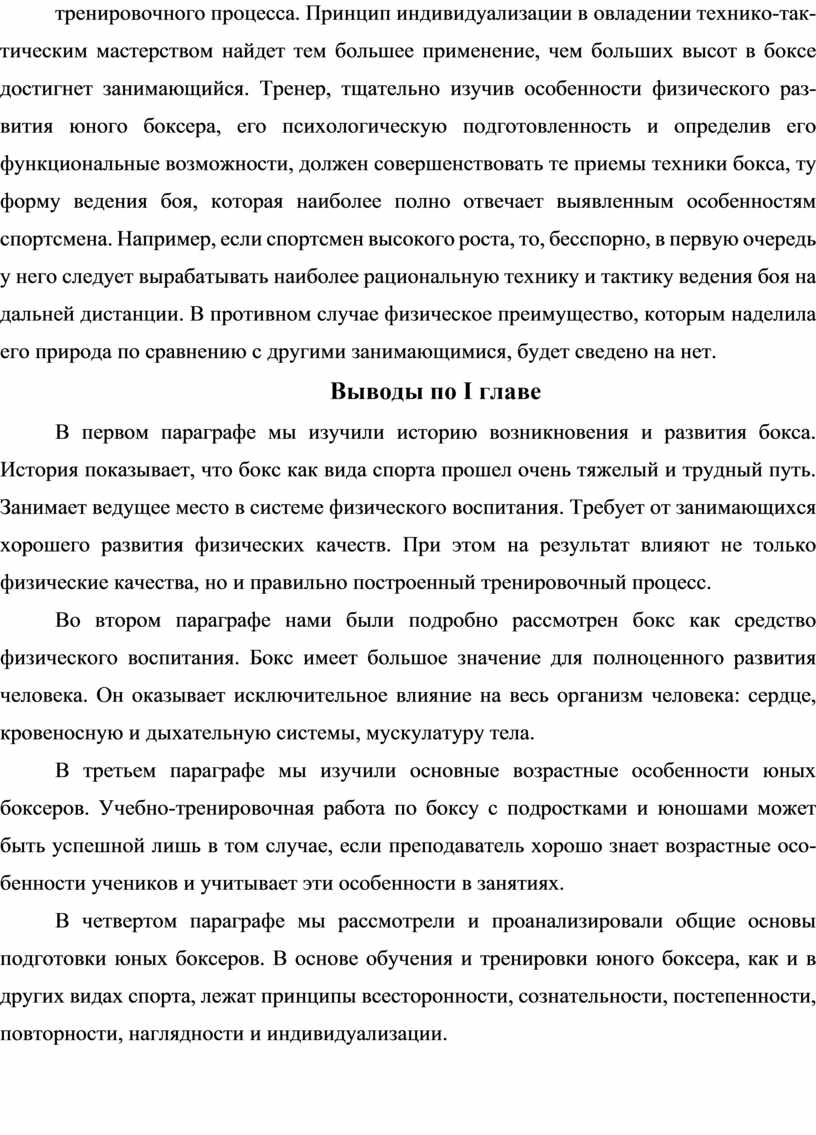 тренировочного процесса. Принцип индивидуализации в овладении технико-тактическим мастерством найдет тем большее применение, чем больших высот в боксе достигнет занимающийся. Тренер, тщательно изучив особенности физического развития юного боксера, его психологическую подготовленность и определив его функциональные возможности, должен совершенствовать те приемы техники бокса, ту форму ведения боя, которая наиболее полно отвечает выявленным особенностям спортсмена. Например, если спортсмен высокого роста, то, бесспорно, в первую очередь у него следует вырабатывать наиболее рациональную технику и тактику ведения боя на дальней дистанции. В противном случае физическое преимущество, которым наделила его природа по сравнению с другими занимающимися, будет сведено на нет.

Выводы по I главе

В первом параграфе мы изучили историю возникновения и развития бокса. История показывает, что бокс как вида спорта прошел очень тяжелый и трудный путь. Занимает ведущее место в системе физического воспитания. Требует от занимающихся хорошего развития физических качеств. При этом на результат влияют не только физические качества, но и правильно построенный тренировочный процесс.

Во втором параграфе нами были подробно рассмотрен бокс как средство физического воспитания. Бокс имеет большое значение для полноценного развития человека. Он оказывает исключительное влияние на весь организм человека: сердце, кровеносную и дыхательную системы, мускулатуру тела.

В третьем параграфе мы изучили основные возрастные особенности юных боксеров. Учебно-тренировочная работа по боксу с подростками и юношами может быть успешной лишь в том случае, если преподаватель хорошо знает возрастные особенности учеников и учитывает эти особенности в занятиях.

В четвертом параграфе мы рассмотрели и проанализировали общие основы подготовки юных боксеров. В основе обучения и тренировки юного боксера, как и в других видах спорта, лежат принципы всесторонности, сознательности, постепенности, повторности, наглядности и индивидуализации.